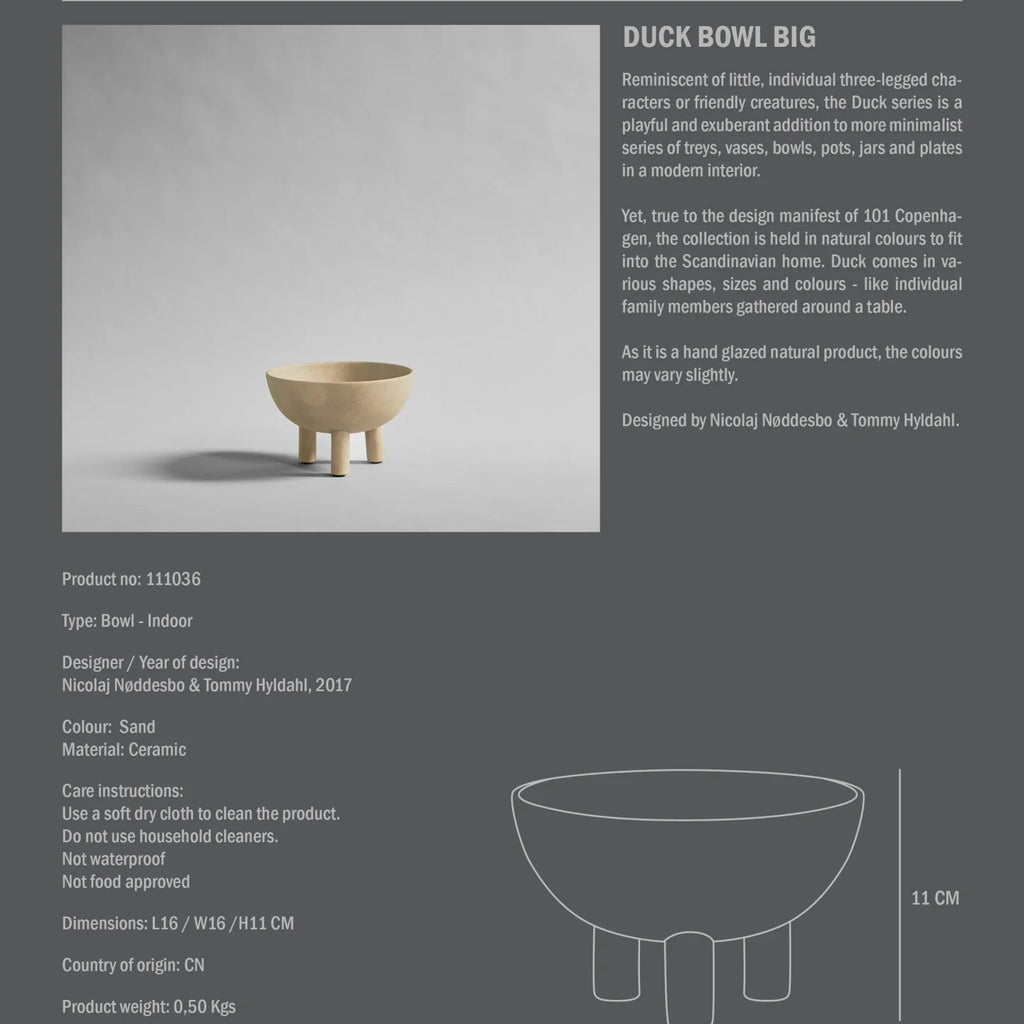 DUCK BOWL BIG

Reminiscent of little, individual three-legged characters or friendly creatures, the Duck series is a playful and exuberant addition to more minimalist series of treys, vases, bowls, pots, jars and plates in a modern interior.

Yet, true to the design manifest of 101 Copenhagen, the collection is held in natural colours to fit into the Scandinavian home. Duck comes in various shapes, sizes and colours - like individual family members gathered around a table.

As it is a hand glazed natural product, the colours may vary slightly.

Designed by Nicolaj Nøddesbo & Tommy Hyldahl.

Product no: 111036

Type: Bowl - Indoor

Designer / Year of design:
Nicolaj Nøddesbo & Tommy Hyldahl, 2017

Colour: Sand
Material: Ceramic

Care instructions:
Use a soft dry cloth to clean the product.
Do not use household cleaners.
Not waterproof
Not food approved

Dimensions: L16 / W16 /H11 CM

Country of origin: CN

Product weight: 0,50 Kgs

11 CM